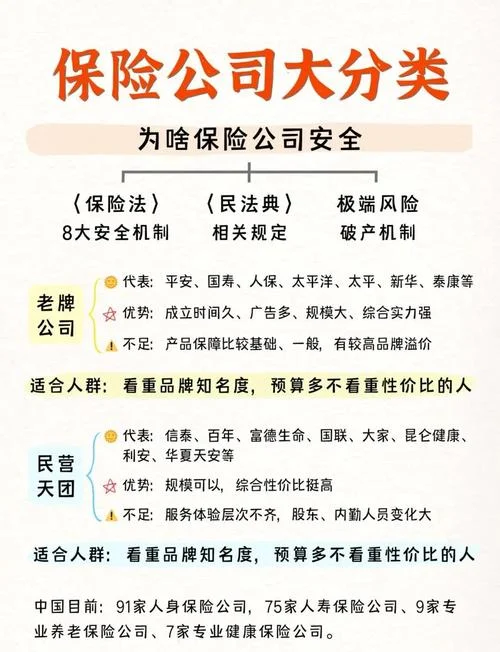 保险公司大分类

为啥保险公司安全

〈保险法〉
8大安全机制

〈民法典〉
相关规定

极端风险
破产机制

老牌公司

代表：平安、国寿、人保、太平洋、太平、新华、泰康等

优势：成立时间久、广告多、规模大、综合实力强

不足：产品保障比较基础、一般，有较高品牌溢价

适合人群：看重品牌知名度，预算多不看重性价比的人

民营天团

代表：信泰、百年、富德生命、国联、大家、昆仑健康、利安、华夏天安等

优势：规模可以，综合性价比挺高

不足：服务体验层次不齐，股东、内勤人员变化大

适合人群：看重品牌知名度，预算多不看重性价比的人

中国目前：91家人身保险公司，75家人寿保险公司、9家专业养老保险公司、7家专业健康保险公司。